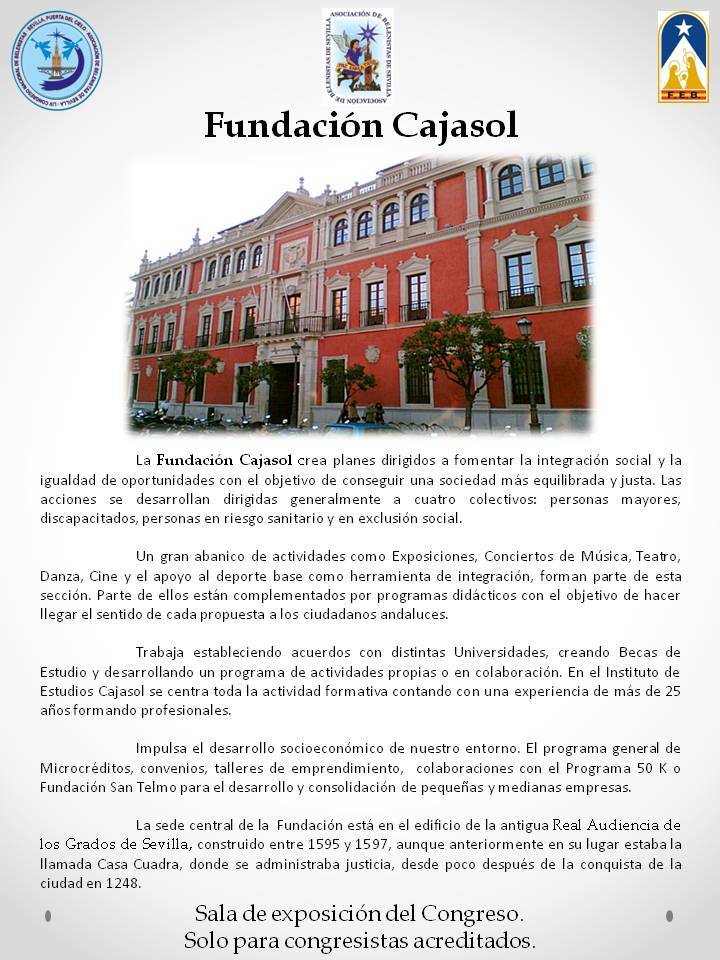 ASOCIACIÓN DE BELENISTAS DE SEVILLA

F.E.B.

Fundación Cajasol

La Fundación Cajasol crea planes dirigidos a fomentar la integración social y la igualdad de oportunidades con el objetivo de conseguir una sociedad más equilibrada y justa. Las acciones se desarrollan dirigidas generalmente a cuatro colectivos: personas mayores, discapacitados, personas en riesgo sanitario y en exclusión social.

Un gran abanico de actividades como Exposiciones, Conciertos de Música, Teatro, Danza, Cine y el apoyo al deporte base como herramienta de integración, forman parte de esta sección. Parte de ellos están complementados por programas didácticos con el objetivo de hacer llegar el sentido de cada propuesta a los ciudadanos andaluces.

Trabaja estableciendo acuerdos con distintas Universidades, creando Becas de Estudio y desarrollando un programa de actividades propias o en colaboración. En el Instituto de Estudios Cajasol se centra toda la actividad formativa contando con una experiencia de más de 25 años formando profesionales.

Impulsa el desarrollo socioeconómico de nuestro entorno. El programa general de Microcréditos, convenios, talleres de emprendimiento, colaboraciones con el Programa 50 K o Fundación San Telmo para el desarrollo y consolidación de pequeñas y medianas empresas.

La sede central de la Fundación está en el edificio de la antigua Real Audiencia de los Grados de Sevilla, construido entre 1595 y 1597, aunque anteriormente en su lugar estaba la llamada Casa Cuadra, donde se administraba justicia, desde poco después de la conquista de la ciudad en 1248.

Sala de exposición del Congreso.
Solo para congresistas acreditados.